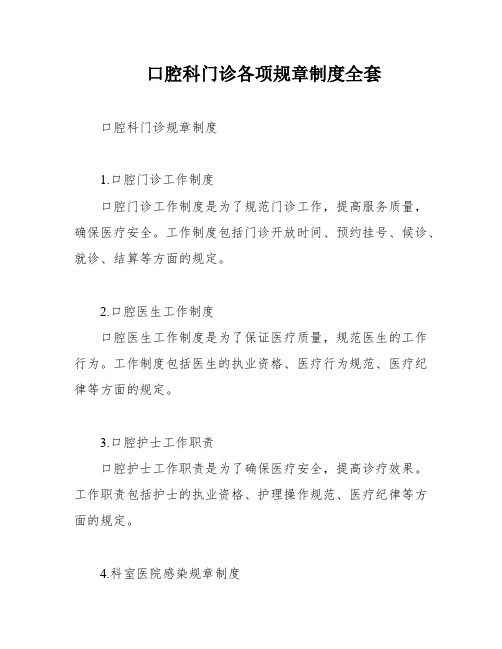 口腔科门诊各项规章制度全套

口腔科门诊规章制度

1.口腔门诊工作制度

口腔门诊工作制度是为了规范门诊工作，提高服务质量，确保医疗安全。工作制度包括门诊开放时间、预约挂号、候诊、就诊、结算等方面的规定。

2.口腔医生工作制度

口腔医生工作制度是为了保证医疗质量，规范医生的工作行为。工作制度包括医生的执业资格、医疗行为规范、医疗纪律等方面的规定。

3.口腔护士工作职责

口腔护士工作职责是为了确保医疗安全，提高诊疗效果。工作职责包括护士的执业资格、护理操作规范、医疗纪律等方面的规定。

4.科室医院感染规章制度